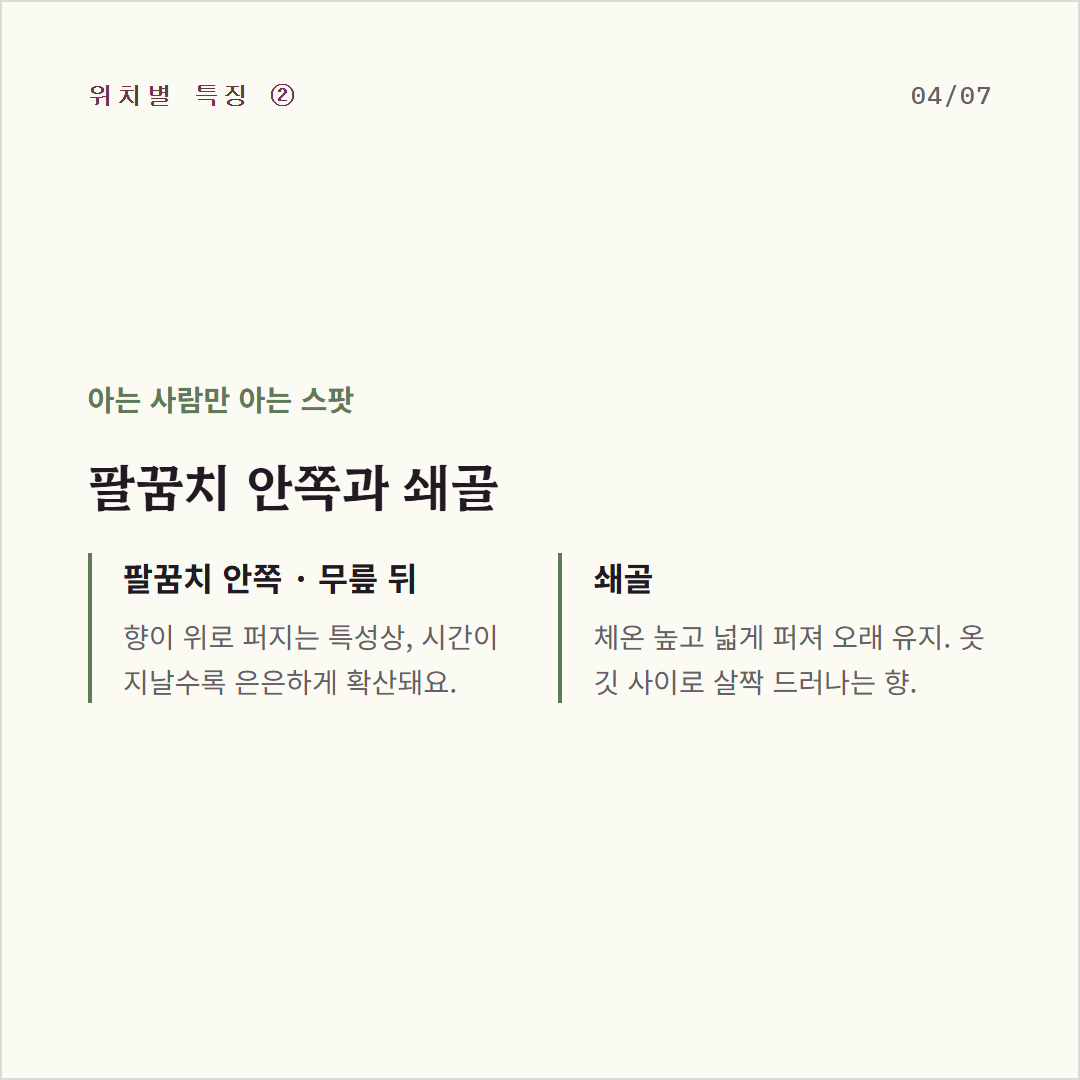 위치별 특징 ②

04/07

아는 사람만 아는 스팟

팔꿈치 안쪽과 쇄골

팔꿈치 안쪽 · 무릎 뒤

향이 위로 퍼지는 특성상, 시간이 지날수록 은은하게 확산돼요.

쇄골

체온 높고 넓게 퍼져 오래 유지. 옷깃 사이로 살짝 드러나는 향.